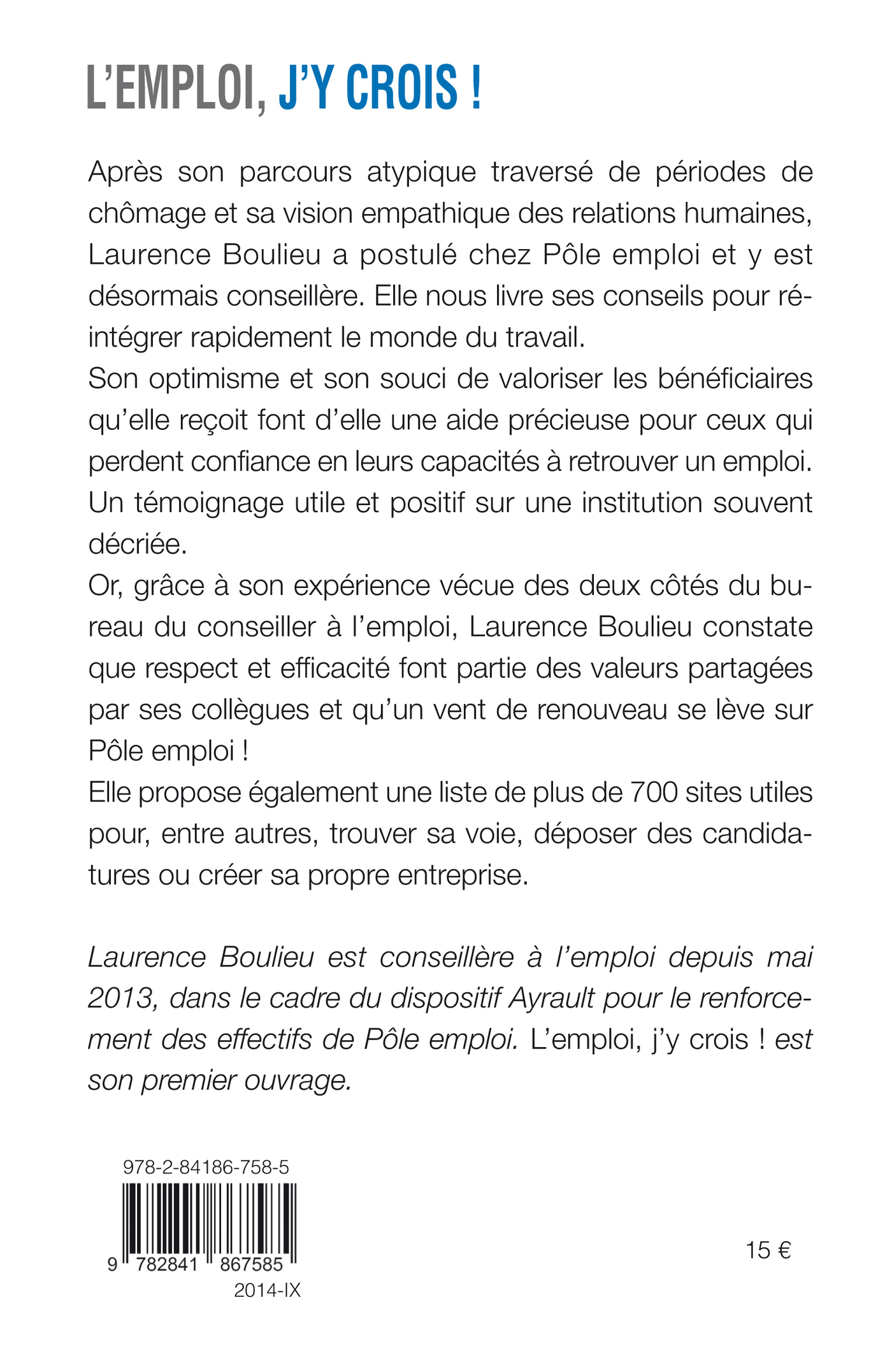 L'EMPLOI, J'Y CROIS !

Après son parcours atypique traversé de périodes de chômage et sa vision empathique des relations humaines, Laurence Boulieu a postulé chez Pôle emploi et y est désormais conseillère. Elle nous livre ses conseils pour réintégrer rapidement le monde du travail.
Son optimisme et son souci de valoriser les bénéficiaires qu'elle reçoit font d'elle une aide précieuse pour ceux qui perdent confiance en leurs capacités à retrouver un emploi.
Un témoignage utile et positif sur une institution souvent décriée.
Or, grâce à son expérience vécue des deux côtés du bureau du conseiller à l'emploi, Laurence Boulieu constate que respect et efficacité font partie des valeurs partagées par ses collègues et qu'un vent de renouveau se lève sur Pôle emploi !
Elle propose également une liste de plus de 700 sites utiles pour, entre autres, trouver sa voie, déposer des candidatures ou créer sa propre entreprise.

Laurence Boulieu est conseillère à l'emploi depuis mai 2013, dans le cadre du dispositif Ayrault pour le renforcement des effectifs de Pôle emploi. L'emploi, j'y crois ! est son premier ouvrage.

978-2-84186-758-5
9 782841 867585
2014-IX

15 €